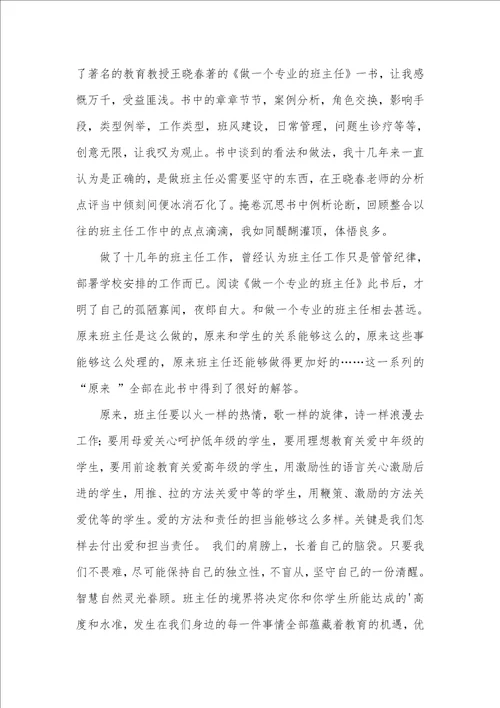 了著名的教育教授王晓春著的《做一个专业的班主任》一书，让我感慨万千，受益匪浅。书中的章章节节，案例分析，角色交换，影响手段，类型例举，工作类型，班风建设，日常管理，问题生诊疗等等，创意无限，让我叹为观止。书中谈到的看法和做法，我十几年来一直认为是正确的，是做班主任必需要坚守的东西，在王晓春老师的分析点评当中倾刻间便冰消石化了。掩卷沉思书中例析论断，回顾整合以往的班主任工作中的点点滴滴，我如同醍醐灌顶，体悟良多。

做了十几年的班主任工作，曾经认为班主任工作只是管管纪律，部署学校安排的工作而已。阅读《做一个专业的班主任》此书后，才明了自己的孤陋寡闻，夜郎自大。和做一个专业的班主任相去甚远。原来班主任是这么做的，原来和学生的关系能够这么的，原来这些事能够这么处理的，原来班主任还能够做得更加好的……这一系列的“原来 ”全部在此书中得到了很好的解答。

原来，班主任要以火一样的热情，歌一样的旋律，诗一样浪漫去工作;要用母爱关心呵护低年级的学生，要用理想教育关爱中年级的学生，要用前途教育关爱高年级的学生，用激励性的语言关心激励后进的学生，用推、拉的方法关爱中等的学生，用鞭策、激励的方法关爱优等的学生。爱的方法和责任的担当能够这么多样。关键是我们怎样去付出爱和担当责任。 我们的肩膀上，长着自己的脑袋。只要我们不畏难，尽可能保持自己的独立性，不盲从，坚守自己的一份清醒。智慧自然灵光眷顾。班主任的境界将决定你和你学生所能达成的'高度和水准，发生在我们身边的每一件事情全部蕴藏着教育的机遇，优